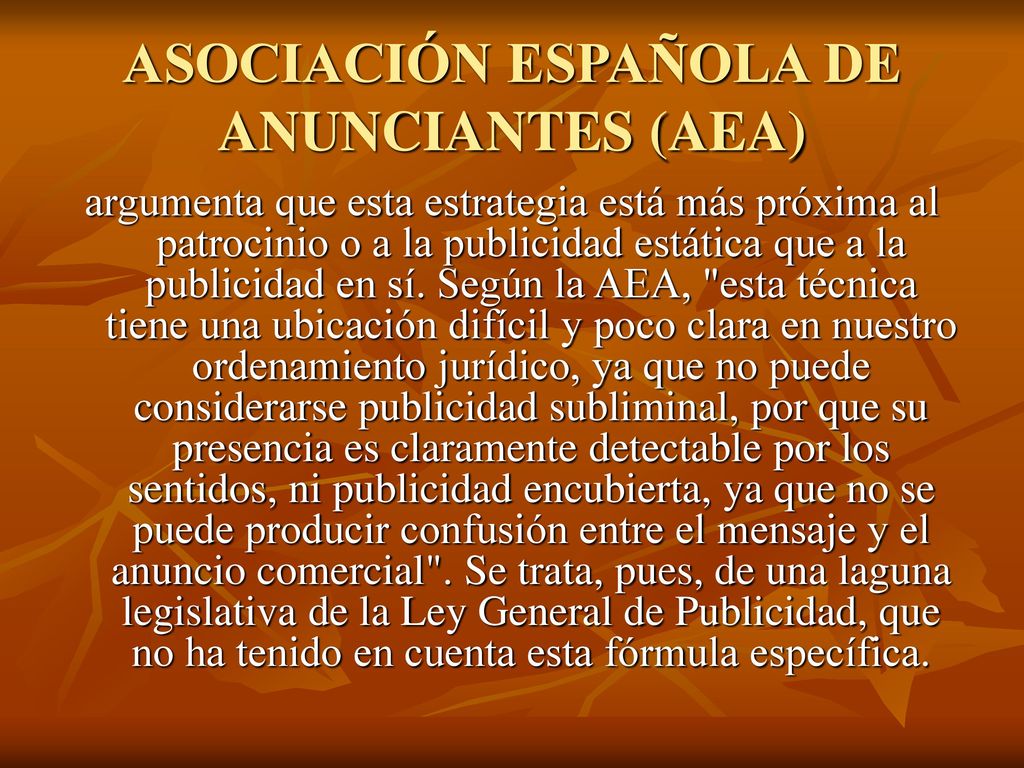 ASOCIACIÓN ESPAÑOLA DE ANUNCIANTES (AEA)

argumenta que esta estrategia está más próxima al patrocinio o a la publicidad estática que a la publicidad en sí. Según la AEA, "esta técnica tiene una ubicación difícil y poco clara en nuestro ordenamiento jurídico, ya que no puede considerarse publicidad subliminal, por que su presencia es claramente detectable por los sentidos, ni publicidad encubierta, ya que no se puede producir confusión entre el mensaje y el anuncio comercial". Se trata, pues, de una laguna legislativa de la Ley General de Publicidad, que no ha tenido en cuenta esta fórmula específica.